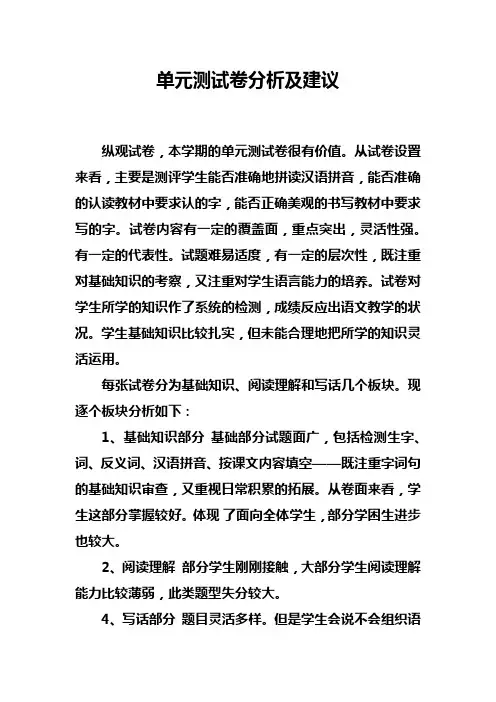 单元测试卷分析及建议

纵观试卷，本学期的单元测试卷很有价值。从试卷设置来看，主要是测评学生能否准确地拼读汉语拼音，能否准确的认读教材中要求认的字，能否正确美观的书写教材中要求写的字。试卷内容有一定的覆盖面，重点突出，灵活性强。有一定的代表性。试题难易适度，有一定的层次性，既注重对基础知识的考察，又注重对学生语言能力的培养。试卷对学生所学的知识作了系统的检测，成绩反应出语文教学的状况。学生基础知识比较扎实，但未能合理地把所学的知识灵活运用。

每张试卷分为基础知识、阅读理解和写话几个板块。现逐个板块分析如下：

1、基础知识部分 基础部分试题面广，包括检测生字、词、反义词、汉语拼音、按课文内容填空——既注重字词句的基础知识审查，又重视日常积累的拓展。从卷面来看，学生这部分掌握较好。体现了面向全体学生，部分学困生进步也较大。

2、阅读理解 部分学生刚刚接触，大部分学生阅读理解能力比较薄弱，此类题型失分较大。

4、写话部分 题目灵活多样。但是学生会说不会组织语